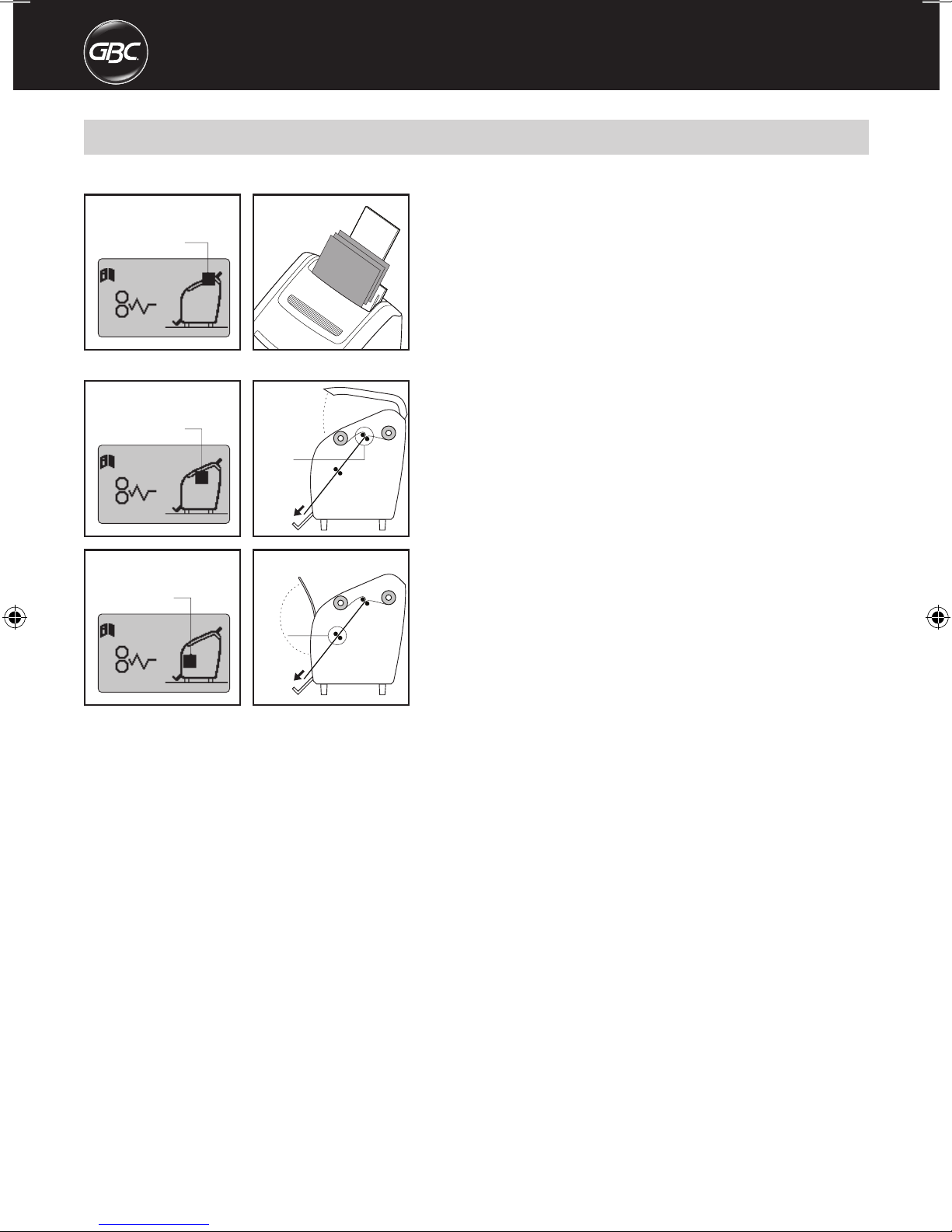 GBC